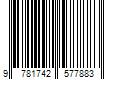 9 781742 577883